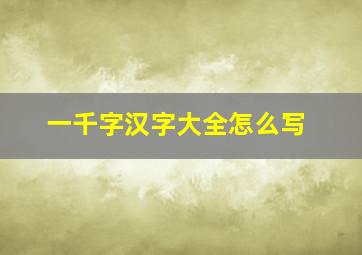 一千字汉字大全怎么写